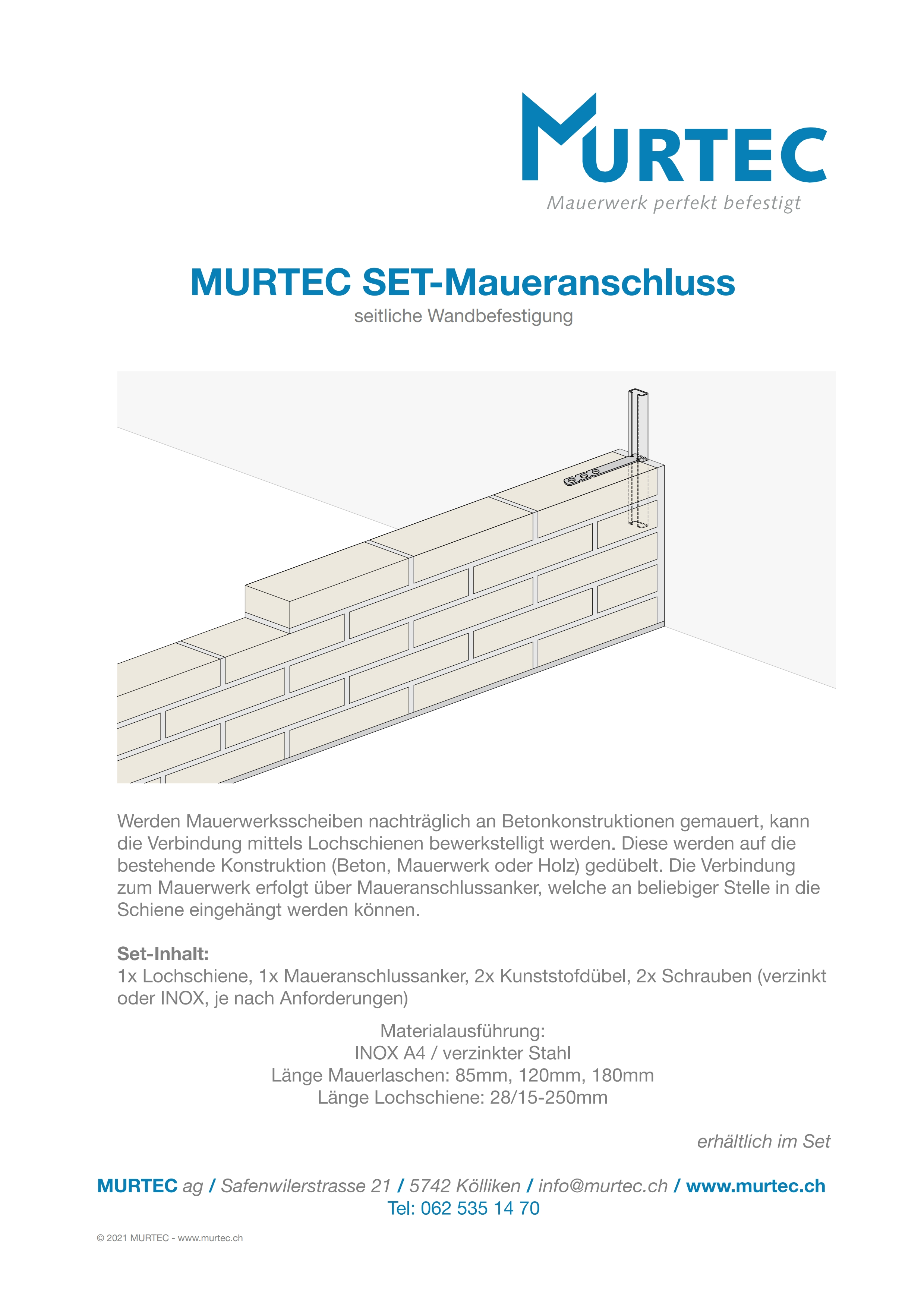 MURTEC
Mauerwerk perfekt befestigt

MURTEC SET-Maueranschluss
seitliche Wandbefestigung

Werden Mauerwerksscheiben nachträglich an Betonkonstruktionen gemauert, kann die Verbindung mittels Lochschienen bewerkstelligt werden. Diese werden auf die bestehende Konstruktion (Beton, Mauerwerk oder Holz) gedübelt. Die Verbindung zum Mauerwerk erfolgt über Maueranschlussanker, welche an beliebiger Stelle in die Schiene eingehängt werden können.

Set-Inhalt:
1x Lochschiene, 1x Maueranschlussanker, 2x Kunststofdübel, 2x Schrauben (verzinkt oder INOX, je nach Anforderungen)

Materialausführung:
INOX A4 / verzinkter Stahl
Länge Mauerlaschen: 85mm, 120mm, 180mm
Länge Lochschiene: 28/15-250mm

erhältlich im Set

MURTEC ag / Safenwilerstrasse 21 / 5742 Kölliken / info@murtec.ch / www.murtec.ch
Tel: 062 535 14 70

© 2021 MURTEC - www.murtec.ch